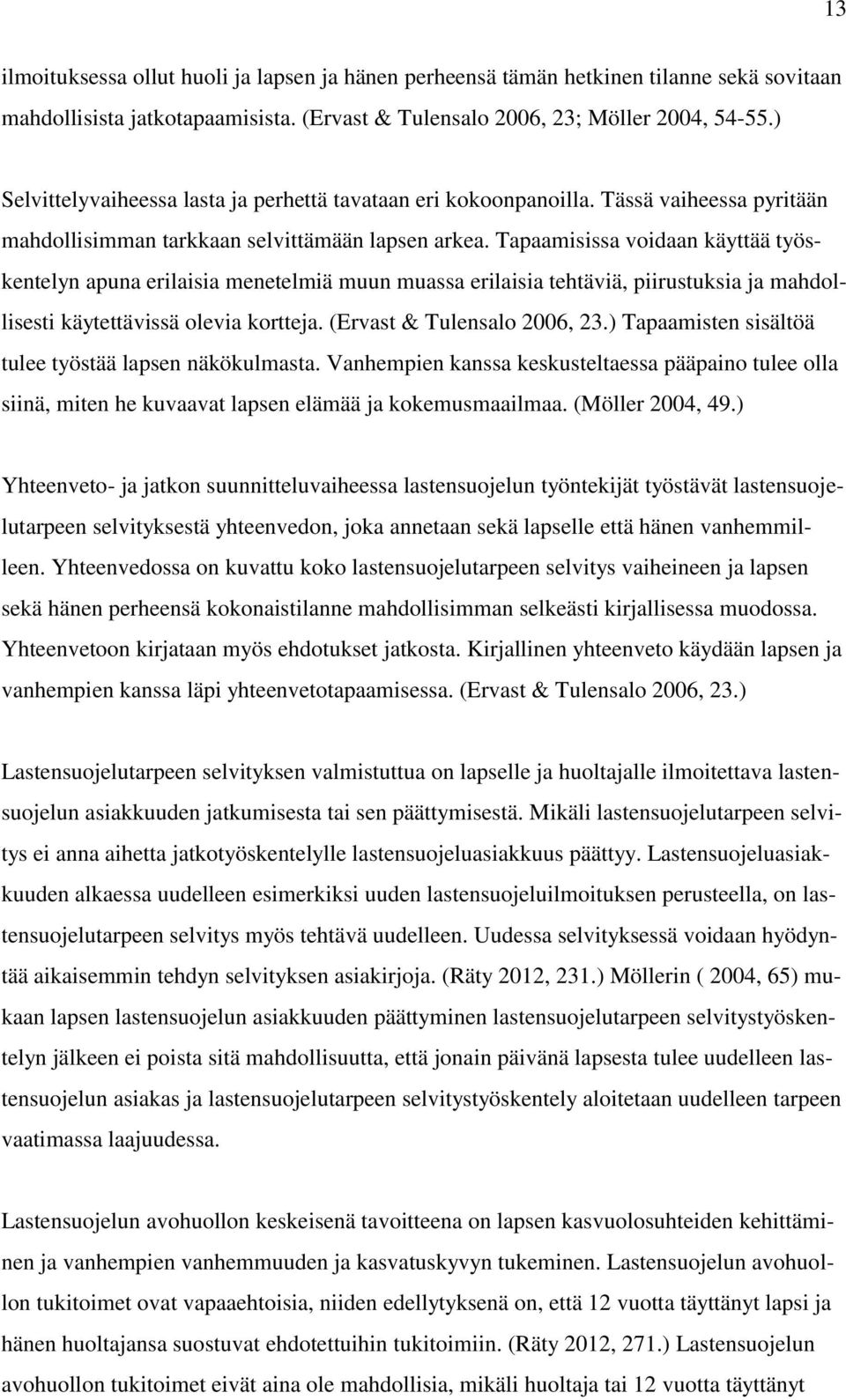 13

ilmoituksessa ollut huoli ja lapsen ja hänen perheensä tämän hetkinen tilanne sekä sovitaan mahdollisista jatkotapaamisista. (Ervast & Tulensalo 2006, 23; Möller 2004, 54-55.)

Selvittelyvaiheessa lasta ja perhettä tavataan eri kokoonpanoilla. Tässä vaiheessa pyritään mahdollisimman tarkkaan selvittämään lapsen arkea. Tapaamisissa voidaan käyttää työskentelyn apuna erilaisia menetelmiä muun muassa erilaisia tehtäviä, piirustuksia ja mahdollisesti käytettävissä olevia kortteja. (Ervast & Tulensalo 2006, 23.) Tapaamisten sisältöä tulee työstää lapsen näkökulmasta. Vanhempien kanssa keskusteltaessa pääpaino tulee olla siinä, miten he kuvaavat lapsen elämää ja kokemusmaailmaa. (Möller 2004, 49.)

Yhteenveto- ja jatkon suunnitteluvaiheessa lastensuojelun työntekijät työstävät lastensuojelutarpeen selvityksestä yhteenvedon, joka annetaan sekä lapselle että hänen vanhemmilleen. Yhteenvedossa on kuvattu koko lastensuojelutarpeen selvitys vaiheineen ja lapsen sekä hänen perheensä kokonaistilanne mahdollisimman selkeästi kirjallisessa muodossa. Yhteenvetoon kirjataan myös ehdotukset jatkosta. Kirjallinen yhteenveto käydään lapsen ja vanhempien kanssa läpi yhteenvetotapaamisessa. (Ervast & Tulensalo 2006, 23.)

Lastensuojelutarpeen selvityksen valmistuttua on lapselle ja huoltajalle ilmoitettava lastensuojelun asiakkuuden jatkumisesta tai sen päättymisestä. Mikäli lastensuojelutarpeen selvitys ei anna aihetta jatkotyöskentelylle lastensuojeluasiakkuus päättyy. Lastensuojeluasiakkuuden alkaessa uudelleen esimerkiksi uuden lastensuojeluilmoituksen perusteella, on lastensuojelutarpeen selvitys myös tehtävä uudelleen. Uudessa selvityksessä voidaan hyödyntää aikaisemmin tehdyn selvityksen asiakirjoja. (Räty 2012, 231.) Möllerin ( 2004, 65) mukaan lapsen lastensuojelun asiakkuuden päättyminen lastensuojelutarpeen selvitystyöskentelyn jälkeen ei poista sitä mahdollisuutta, että jonain päivänä lapsesta tulee uudelleen lastensuojelun asiakas ja lastensuojelutarpeen selvitystyöskentely aloitetaan uudelleen tarpeen vaatimassa laajuudessa.

Lastensuojelun avohuollon keskeisenä tavoitteena on lapsen kasvuolosuhteiden kehittäminen ja vanhempien vanhemmuuden ja kasvatuskyvyn tukeminen. Lastensuojelun avohuollon tukitoimet ovat vapaaehtoisia, niiden edellytyksenä on, että 12 vuotta täyttänyt lapsi ja hänen huoltajansa suostuvat ehdotettuihin tukitoimiin. (Räty 2012, 271.) Lastensuojelun avohuollon tukitoimet eivät aina ole mahdollisia, mikäli huoltaja tai 12 vuotta täyttänyt